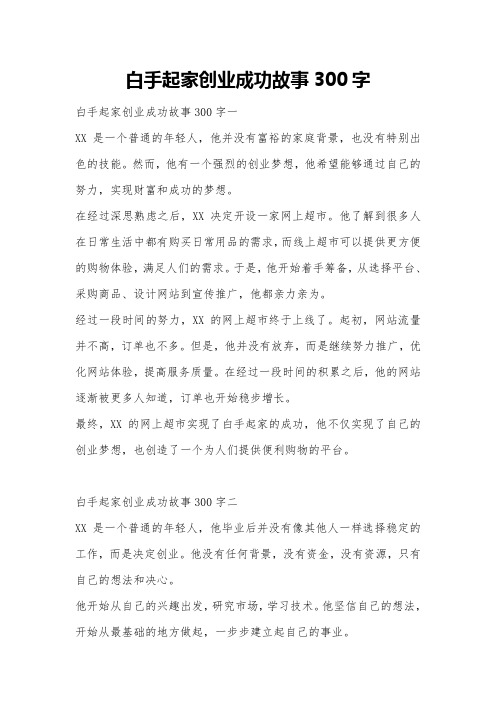 白手起家创业成功故事 300 字

白手起家创业成功故事 300 字一

XX 是一个普通的年轻人，他并没有富裕的家庭背景，也没有特别出色的技能。然而，他有一个强烈的创业梦想，他希望能够通过自己的努力，实现财富和成功的梦想。

在经过深思熟虑之后，XX 决定开设一家网上超市。他了解到很多人在日常生活中都有购买日常用品的需求，而线上超市可以提供更方便的购物体验，满足人们的需求。于是，他开始着手筹备，从选择平台、采购商品、设计网站到宣传推广，他都亲力亲为。

经过一段时间的努力，XX 的网上超市终于上线了。起初，网站流量并不高，订单也不多。但是，他并没有放弃，而是继续努力推广，优化网站体验，提高服务质量。在经过一段时间的积累之后，他的网站逐渐被更多人知道，订单也开始稳步增长。

最终，XX 的网上超市实现了白手起家的成功，他不仅实现了自己的创业梦想，也创造了一个为人们提供便利购物的平台。

白手起家创业成功故事 300 字二

XX 是一个普通的年轻人，他毕业后并没有像其他人一样选择稳定的工作，而是决定创业。他没有任何背景，没有资金，没有资源，只有自己的想法和决心。

他开始从自己的兴趣出发，研究市场，学习技术。他坚信自己的想法，开始从最基础的地方做起，一步步建立起自己的事业。